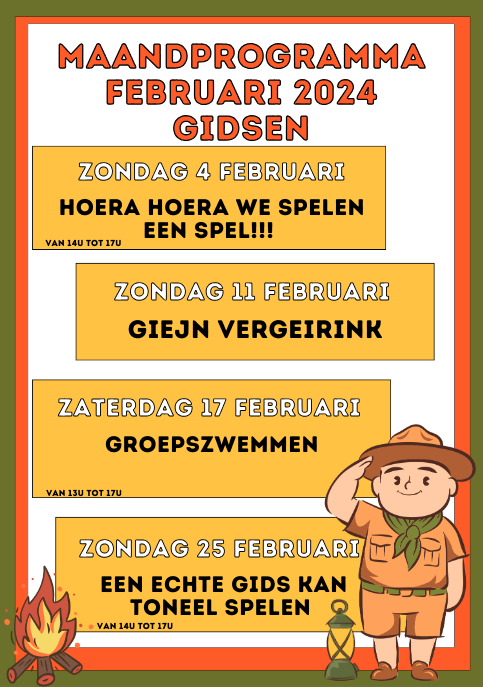 MAANDPROGRAMMA FEBRUARI 2024 GIDSEN

ZONDAG 4 FEBRUARI

HOERA HOERA WE SPELEN EEN SPEL!!!

VAN 14U TOT 17U

ZONDAG 11 FEBRUARI

GIEJN VERGEIRINK

ZATERDAG 17 FEBRUARI

GROEPSZWEMMEN

VAN 13U TOT 17U

ZONDAG 25 FEBRUARI

EEN ECHTE GIDS KAN TONEEL SPELEN

VAN 14U TOT 17U